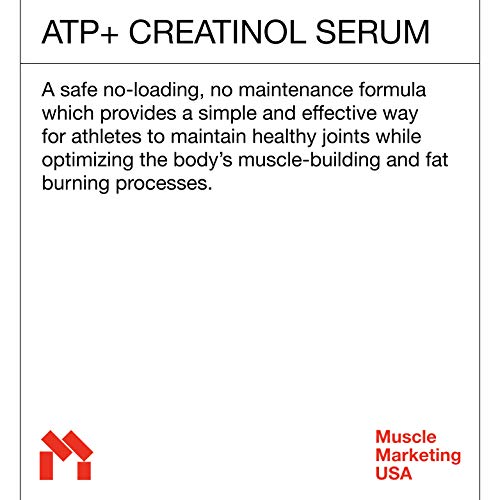 ATP+ CREATINOL SERUM

A safe no-loading, no maintenance formula which provides a simple and effective way for athletes to maintain healthy joints while optimizing the body's muscle-building and fat burning processes.

Muscle
Marketing
USA